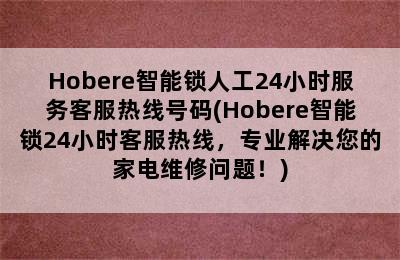 Hobere智能锁人工24小时服务客服热线号码(Hobere智能锁24小时客服热线，专业解决您的家电维修问题！)